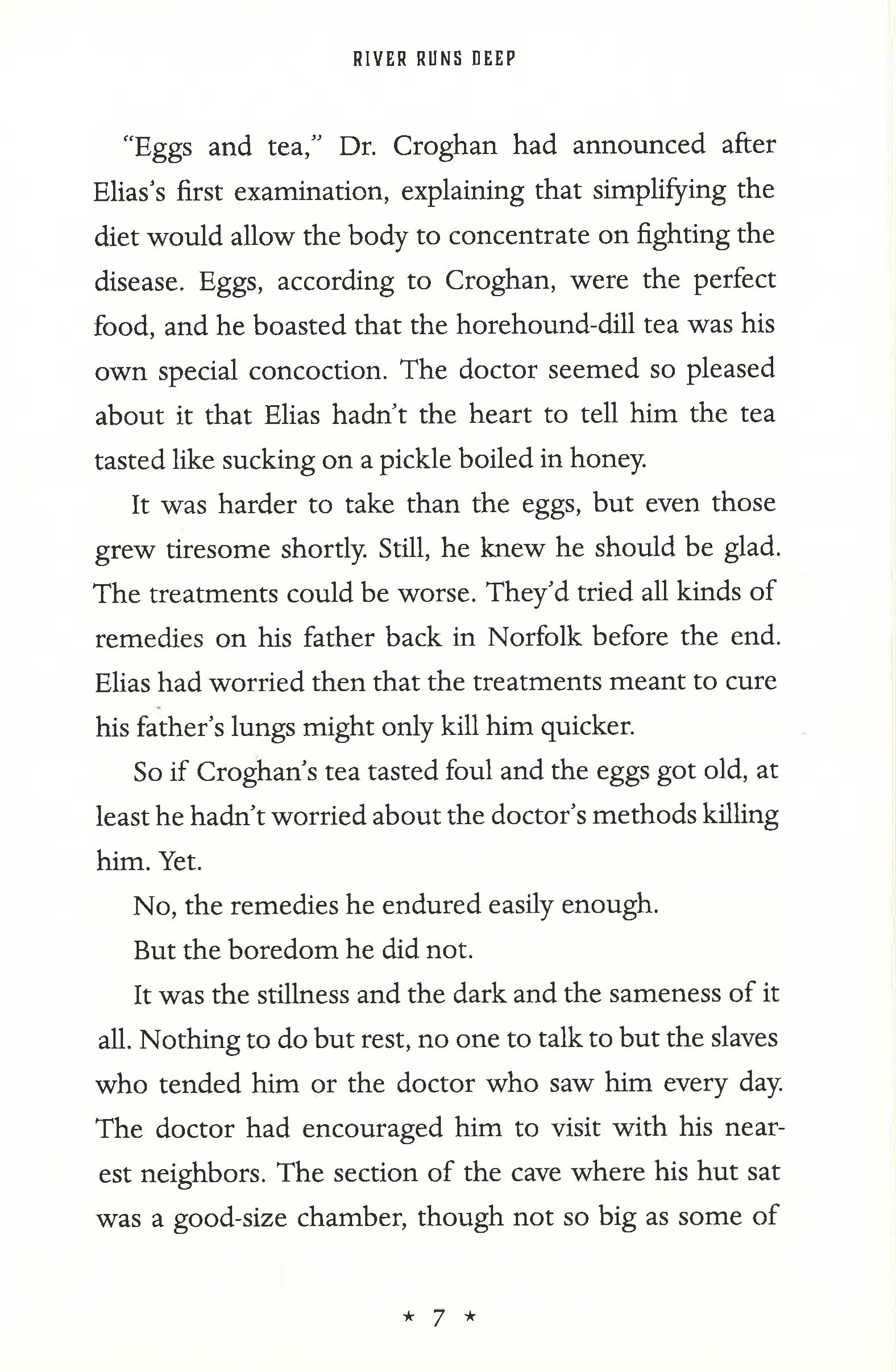 RIVER RUNS DEEP

"Eggs and tea," Dr. Croghan had announced after Elias's first examination, explaining that simplifying the diet would allow the body to concentrate on fighting the disease. Eggs, according to Croghan, were the perfect food, and he boasted that the horehound-dill tea was his own special concoction. The doctor seemed so pleased about it that Elias hadn't the heart to tell him the tea tasted like sucking on a pickle boiled in honey.

It was harder to take than the eggs, but even those grew tiresome shortly. Still, he knew he should be glad. The treatments could be worse. They'd tried all kinds of remedies on his father back in Norfolk before the end. Elias had worried then that the treatments meant to cure his father's lungs might only kill him quicker.

So if Croghan's tea tasted foul and the eggs got old, at least he hadn't worried about the doctor's methods killing him. Yet.

No, the remedies he endured easily enough.

But the boredom he did not.

It was the stillness and the dark and the sameness of it all. Nothing to do but rest, no one to talk to but the slaves who tended him or the doctor who saw him every day. The doctor had encouraged him to visit with his nearest neighbors. The section of the cave where his hut sat was a good-size chamber, though not so big as some of

* 7 *